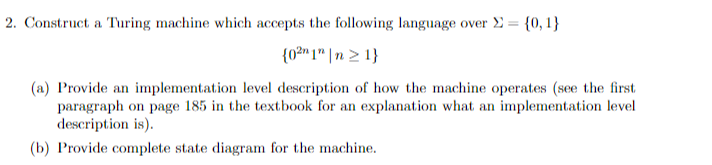 2. Construct a Turing machine which accepts the following language over $\Sigma = \{0, 1\}$

$\{0^{2n}1^n \mid n \geq 1\}$

(a) Provide an implementation level description of how the machine operates (see the first paragraph on page 185 in the textbook for an explanation what an implementation level description is).

(b) Provide complete state diagram for the machine.